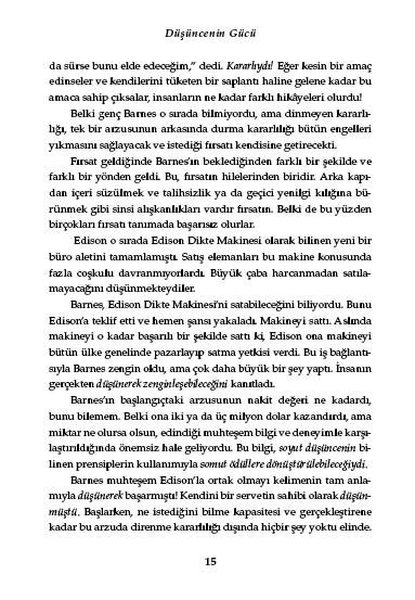 Düşüncenin Gücü

da sürse bunu elde edeceğim," dedi. Kararlıydı! Eğer kesin bir amaç edinseler ve kendilerini tüketen bir saplantı haline gelene kadar bu amaca sahip çıksalar, insanların ne kadar farklı hikâyeleri olurdu!

Belki genç Barnes o sırada bilmiyordu, ama dinmeyen kararlılığı, tek bir arzusunun arkasında durma kararlılığı bütün engelleri yıkmasını sağlayacak ve istediği fırsatı kendisine getirecekti.

Fırsat geldiğinde Barnes'ın beklediğinden farklı bir şekilde ve farklı bir yönden geldi. Bu, fırsatın hilelerinden biridir. Arka kapıdan içeri süzülmek ve talihsizlik ya da geçici yenilgi kılığına bürünmek gibi sinsi alışkanlıkları vardır fırsatın. Belki de bu yüzden birçokları fırsatı tanımada başarısız olurlar.

Edison o sırada Edison Dikte Makinesi olarak bilinen yeni bir büro aletini tamamlamıştı. Satış elemanları bu makine konusunda fazla coşkulu davranmıyorlardı. Büyük çaba harcanmadan satılamayacağını düşünmekteydiler.

Barnes, Edison Dikte Makinesi'ni satabileceğini biliyordu. Bunu Edison'a teklif etti ve hemen şansı yakaladı. Makineyi sattı. Aslında makineyi o kadar başarılı bir şekilde sattı ki, Edison ona makineyi bütün ülke genelinde pazarlayıp satma yetkisi verdi. Bu iş bağlantısıyla Barnes zengin oldu, ama çok daha büyük bir şey yaptı. İnsanın gerçekten düşünerek zenginleşebileceğini kanıtladı.

Barnes'ın başlangıçtaki arzusunun nakit değeri ne kadardı, bunu bilemem. Belki ona iki ya da üç milyon dolar kazandırdı, ama miktar ne olursa olsun, edindiği muhteşem bilgi ve deneyimle karşılaştırıldığında önemsiz hale geliyordu. Bu bilgi, soyut düşüncenin bilinen prensiplerin kullanımıyla somut ödüllere dönüştürülebileceğiydi.

Barnes muhteşem Edison'la ortak olmayı kelimenin tam anlamıyla düşünerek başarmıştı! Kendini bir servetin sahibi olarak düşünmüştü. Başlarken, ne istediğini bilme kapasitesi ve gerçekleştirene kadar bu arzuda direnme kararlılığı dışında hiçbir şey yoktu elinde.

15